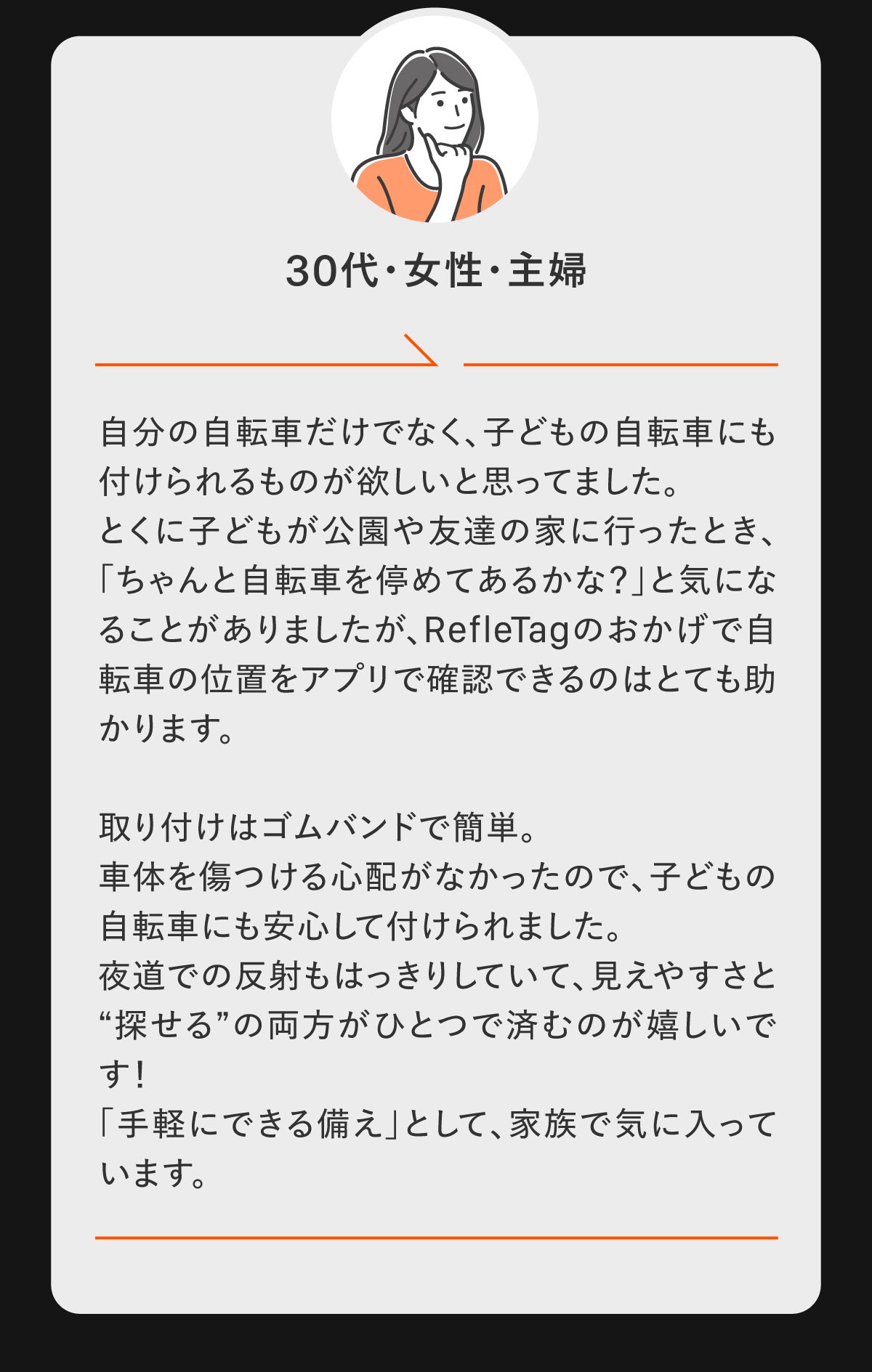 30代・女性・主婦

自分の自転車だけでなく、子どもの自転車にも付けられるものが欲しいと思ってました。
とくに子どもが公園や友達の家に行ったとき、「ちゃんと自転車を停めてあるかな?」と気になることがありましたが、RefleTagのおかげで自転車の位置をアプリで確認できるのはとても助かります。

取り付けはゴムバンドで簡単。
車体を傷つける心配がなかったので、子どもの自転車にも安心して付けられました。
夜道での反射もはっきりしていて、見えやすさと“探せる”の両方がひとつで済むのが嬉しいです!
「手軽にできる備え」として、家族で気に入っています。